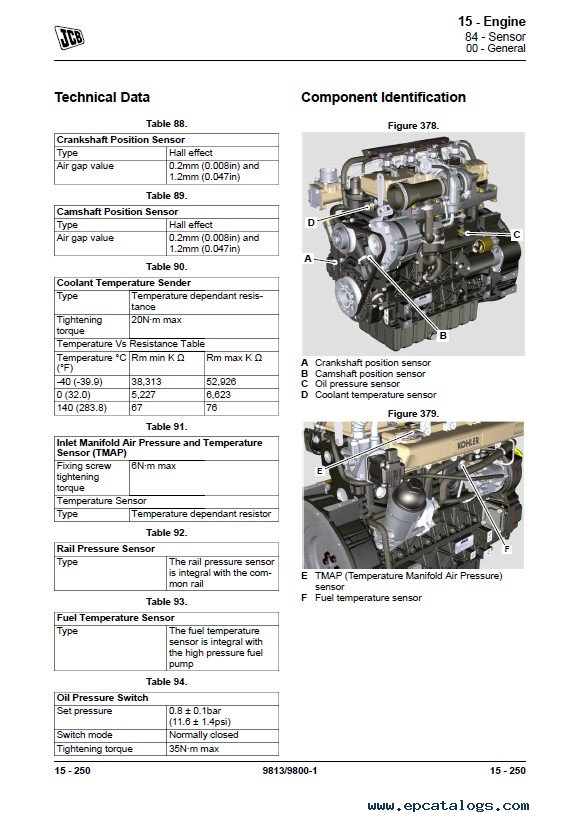 JCB

15 - Engine
84 - Sensor
00 - General

Technical Data

Table 88.

| Crankshaft Position Sensor | |
|---|---|
| Type | Hall effect |
| Air gap value | 0.2mm (0.008in) and 1.2mm (0.047in) |

Table 89.

| Camshaft Position Sensor | |
|---|---|
| Type | Hall effect |
| Air gap value | 0.2mm (0.008in) and 1.2mm (0.047in) |

Table 90.

| Coolant Temperature Sender | | |
|---|---|---|
| Type | Temperature dependant resistance | |
| Tightening torque | 20N·m max | |
| Temperature Vs Resistance Table | | |
| Temperature °C (°F) | Rm min K Ω | Rm max K Ω |
| -40 (-39.9) | 38,313 | 52,926 |
| 0 (32.0) | 5,227 | 6,623 |
| 140 (283.8) | 67 | 76 |

Table 91.

| Inlet Manifold Air Pressure and Temperature Sensor (TMAP) | |
|---|---|
| Fixing screw tightening torque | 6N·m max |
| Temperature Sensor | |
| Type | Temperature dependant resistor |

Table 92.

| Rail Pressure Sensor | |
|---|---|
| Type | The rail pressure sensor is integral with the common rail |

Table 93.

| Fuel Temperature Sensor | |
|---|---|
| Type | The fuel temperature sensor is integral with the high pressure fuel pump |

Table 94.

| Oil Pressure Switch | |
|---|---|
| Set pressure | 0.8 ± 0.1bar (11.6 ± 1.4psi) |
| Switch mode | Normally closed |
| Tightening torque | 35N·m max |

Component Identification

Figure 378.

D C A B

A Crankshaft position sensor
B Camshaft position sensor
C Oil pressure sensor
D Coolant temperature sensor

Figure 379.

KOHLER
E F

E TMAP (Temperature Manifold Air Pressure) sensor
F Fuel temperature sensor

15 - 250 9813/9800-1 15 - 250

www.epcatalogs.com